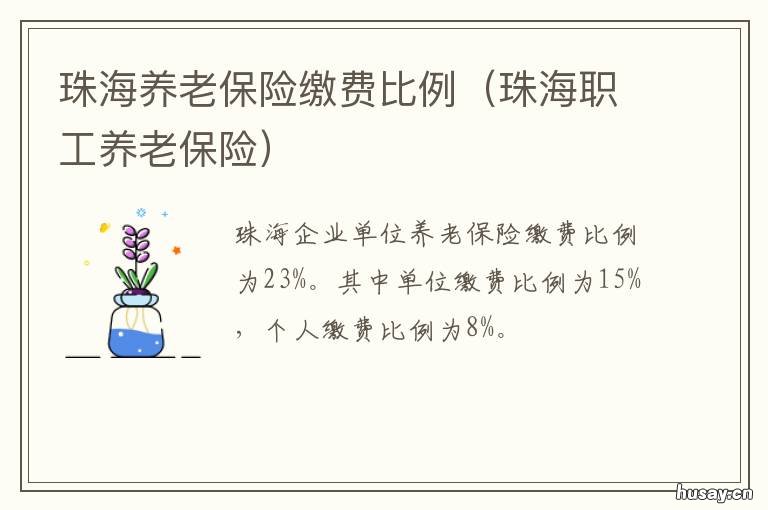 珠海养老保险缴费比例（珠海职工养老保险）

珠海企业单位养老保险缴费比例为23%。其中单位缴费比例为15%，个人缴费比例为8%。

husay.cn